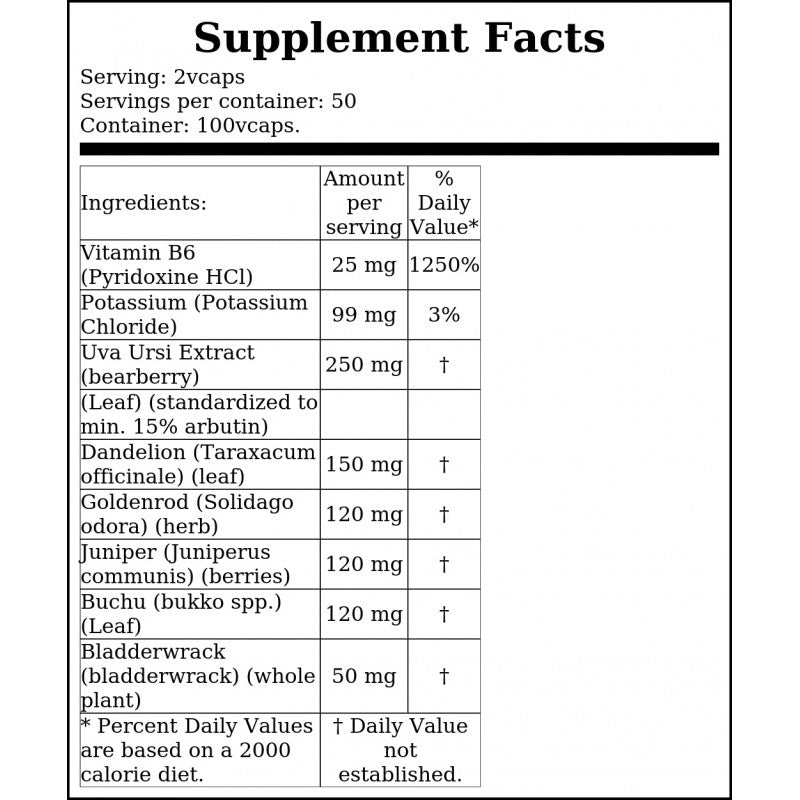 Supplement Facts

Serving: 2vcaps
Servings per container: 50
Container: 100vcaps.

| Ingredients: | Amount per serving | % Daily Value* |
|---|---|---|
| Vitamin B6 (Pyridoxine HCl) | 25 mg | 1250% |
| Potassium (Potassium Chloride) | 99 mg | 3% |
| Uva Ursi Extract (bearberry) | 250 mg | † |
| (Leaf) (standardized to min. 15% arbutin) | | |
| Dandelion (Taraxacum officinale) (leaf) | 150 mg | † |
| Goldenrod (Solidago odora) (herb) | 120 mg | † |
| Juniper (Juniperus communis) (berries) | 120 mg | † |
| Buchu (bukko spp.) (Leaf) | 120 mg | † |
| Bladderwrack (bladderwrack) (whole plant) | 50 mg | † |
| * Percent Daily Values are based on a 2000 calorie diet. | † Daily Value not established. | |